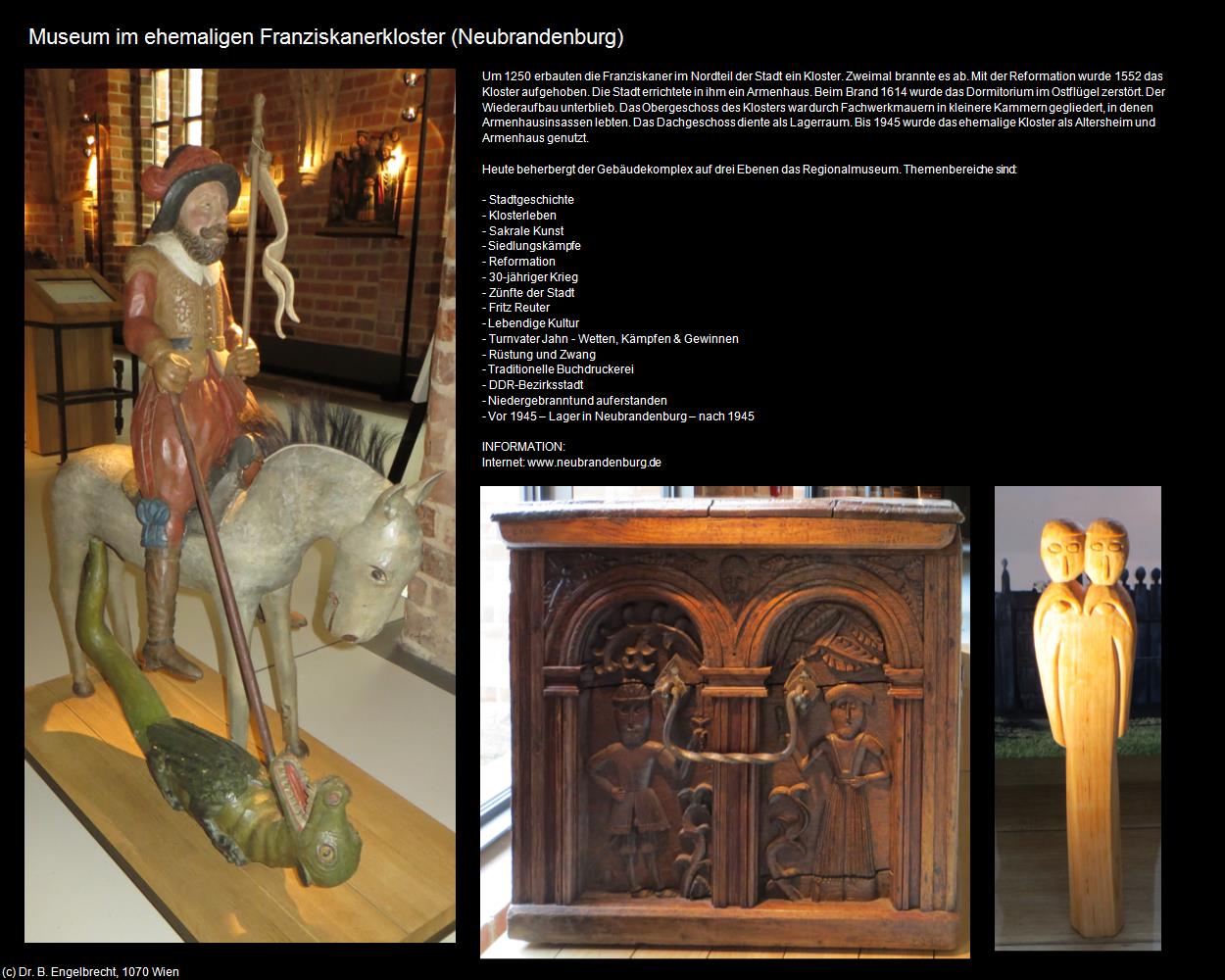 Museum im ehemaligen Franziskanerkloster (Neubrandenburg)

Um 1250 erbauten die Franziskaner im Nordteil der Stadt ein Kloster. Zweimal brannte es ab. Mit der Reformation wurde 1552 das Kloster aufgehoben. Die Stadt errichtete in ihm ein Armenhaus. Beim Brand 1614 wurde das Dormitorium im Ostflügel zerstört. Der Wiederaufbau unterblieb. Das Obergeschoss des Klosters war durch Fachwerkmauern in kleinere Kammern gegliedert, in denen Armenhausinsassen lebten. Das Dachgeschoss diente als Lagerraum. Bis 1945 wurde das ehemalige Kloster als Altersheim und Armenhaus genutzt.

Heute beherbergt der Gebäudekomplex auf drei Ebenen das Regionalmuseum. Themenbereiche sind:

- Stadtgeschichte
- Klosterleben
- Sakrale Kunst
- Siedlungskämpfe
- Reformation
- 30-jähriger Krieg
- Zünfte der Stadt
- Fritz Reuter
- Lebendige Kultur
- Turnvater Jahn - Wetten, Kämpfen & Gewinnen
- Rüstung und Zwang
- Traditionelle Buchdruckerei
- DDR-Bezirksstadt
- Niedergebrannt und auferstanden
- Vor 1945 – Lager in Neubrandenburg – nach 1945

INFORMATION:
Internet: www.neubrandenburg.de

(c) Dr. B. Engelbrecht, 1070 Wien